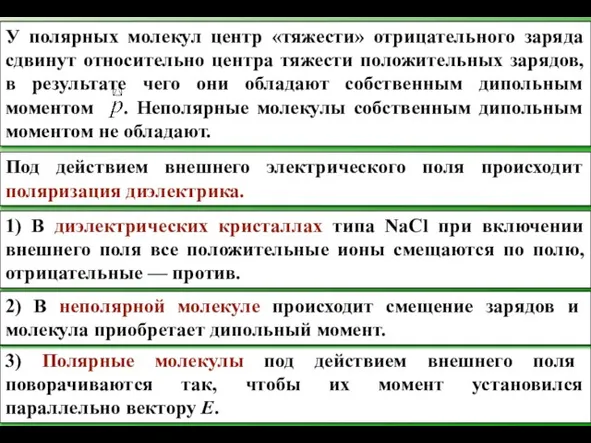 У полярных молекул центр «тяжести» отрицательного заряда сдвинут относительно центра тяжести положительных зарядов, в результате чего они обладают собственным дипольным моментом $p$. Неполярные молекулы собственным дипольным моментом не обладают.

Под действием внешнего электрического поля происходит поляризация диэлектрика.

1) В диэлектрических кристаллах типа NaCl при включении внешнего поля все положительные ионы смещаются по полю, отрицательные — против.

2) В неполярной молекуле происходит смещение зарядов и молекула приобретает дипольный момент.

3) Полярные молекулы под действием внешнего поля поворачиваются так, чтобы их момент установился параллельно вектору $E$.